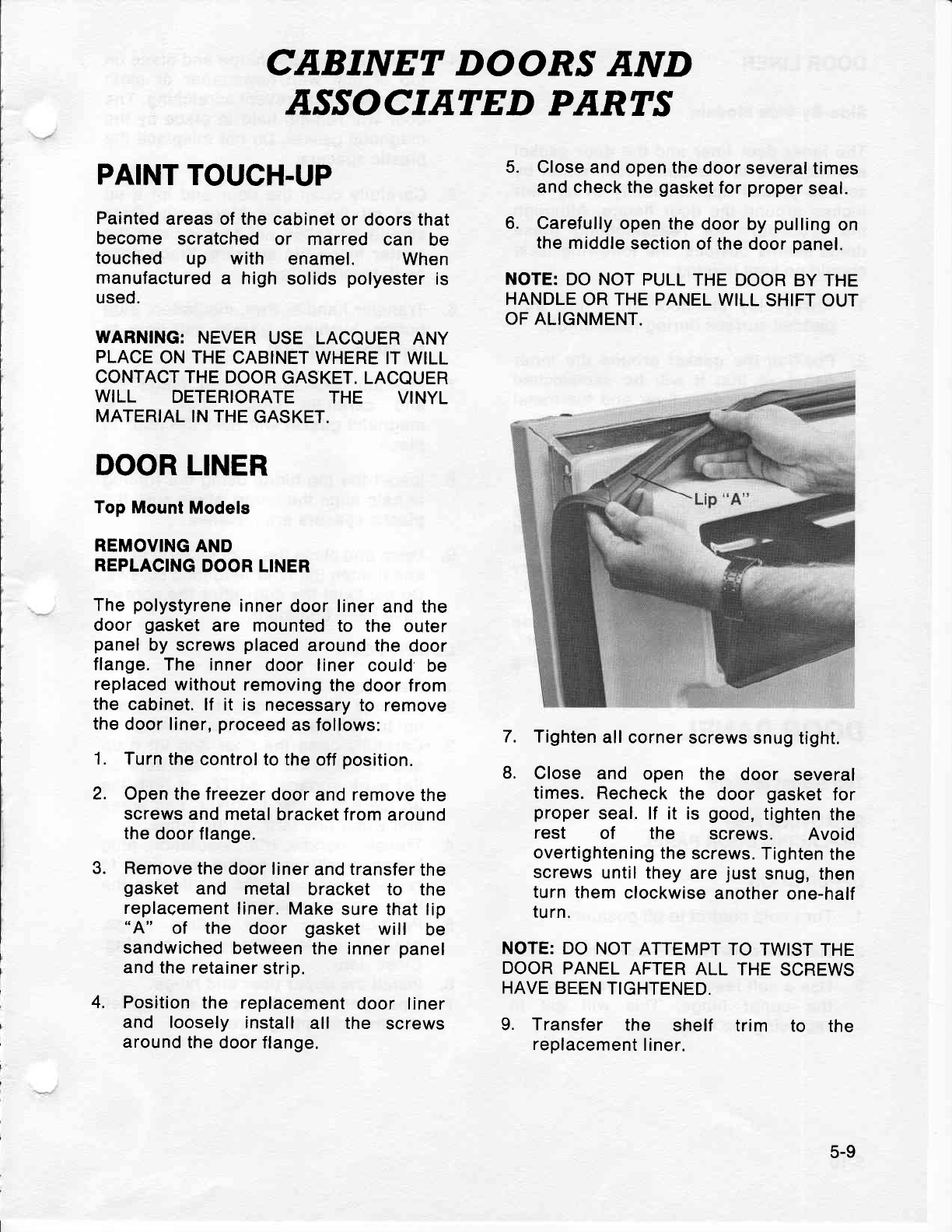 CABINET DOORS AND ASSOCIATED PARTS

PAINT TOUCH-UP

Painted areas of the cabinet or doors that become scratched or marred can be touched up with enamel. When manufactured a high solids polyester is used.

WARNING: NEVER USE LACQUER ANY PLACE ON THE CABINET WHERE IT WILL CONTACT THE DOOR GASKET. LACQUER WILL DETERIORATE THE VINYL MATERIAL IN THE GASKET.

DOOR LINER

Top Mount Models

REMOVING AND REPLACING DOOR LINER

The polystyrene inner door liner and the door gasket are mounted to the outer panel by screws placed around the door flange. The inner door liner could be replaced without removing the door from the cabinet. If it is necessary to remove the door liner, proceed as follows:

1. Turn the control to the off position.

2. Open the freezer door and remove the screws and metal bracket from around the door flange.

3. Remove the door liner and transfer the gasket and metal bracket to the replacement liner. Make sure that lip "A" of the door gasket will be sandwiched between the inner panel and the retainer strip.

4. Position the replacement door liner and loosely install all the screws around the door flange.

5. Close and open the door several times and check the gasket for proper seal.

6. Carefully open the door by pulling on the middle section of the door panel.

NOTE: DO NOT PULL THE DOOR BY THE HANDLE OR THE PANEL WILL SHIFT OUT OF ALIGNMENT.

Lip "A"

7. Tighten all corner screws snug tight.

8. Close and open the door several times. Recheck the door gasket for proper seal. If it is good, tighten the rest of the screws. Avoid overtightening the screws. Tighten the screws until they are just snug, then turn them clockwise another one-half turn.

NOTE: DO NOT ATTEMPT TO TWIST THE DOOR PANEL AFTER ALL THE SCREWS HAVE BEEN TIGHTENED.

9. Transfer the shelf trim to the replacement liner.

5-9